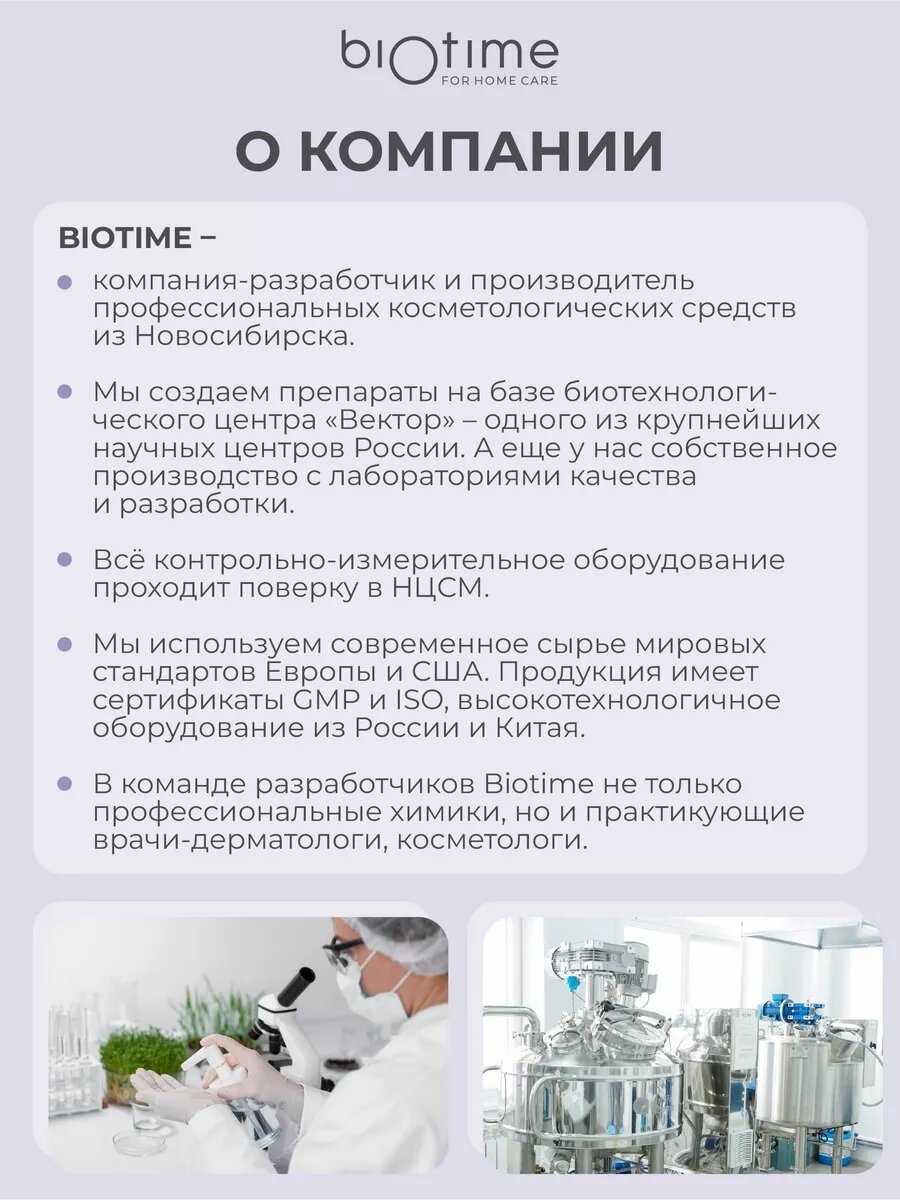 biotime
FOR HOME CARE

О КОМПАНИИ

BIOTIME –

компания-разработчик и производитель профессиональных косметологических средств из Новосибирска.

Мы создаем препараты на базе биотехнологического центра «Вектор» – одного из крупнейших научных центров России. А еще у нас собственное производство с лабораториями качества и разработки.

Всё контрольно-измерительное оборудование проходит поверку в НЦСМ.

Мы используем современное сырье мировых стандартов Европы и США. Продукция имеет сертификаты GMP и ISO, высокотехнологичное оборудование из России и Китая.

В команде разработчиков Biotime не только профессиональные химики, но и практикующие врачи-дерматологи, косметологи.